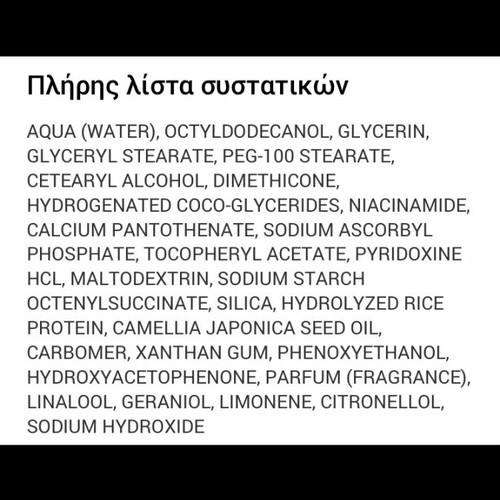 Πλήρης λίστα συστατικών

AQUA (WATER), OCTYLDODECANOL, GLYCERIN, GLYCERYL STEARATE, PEG-100 STEARATE, CETEARYL ALCOHOL, DIMETHICONE, HYDROGENATED COCO-GLYCERIDES, NIACINAMIDE, CALCIUM PANTOTHENATE, SODIUM ASCORBYL PHOSPHATE, TOCOPHERYL ACETATE, PYRIDOXINE HCL, MALTODEXTRIN, SODIUM STARCH OCTENYLSUCCINATE, SILICA, HYDROLYZED RICE PROTEIN, CAMELLIA JAPONICA SEED OIL, CARBOMER, XANTHAN GUM, PHENOXYETHANOL, HYDROXYACETOPHENONE, PARFUM (FRAGRANCE), LINALOOL, GERANIOL, LIMONENE, CITRONELLOL, SODIUM HYDROXIDE